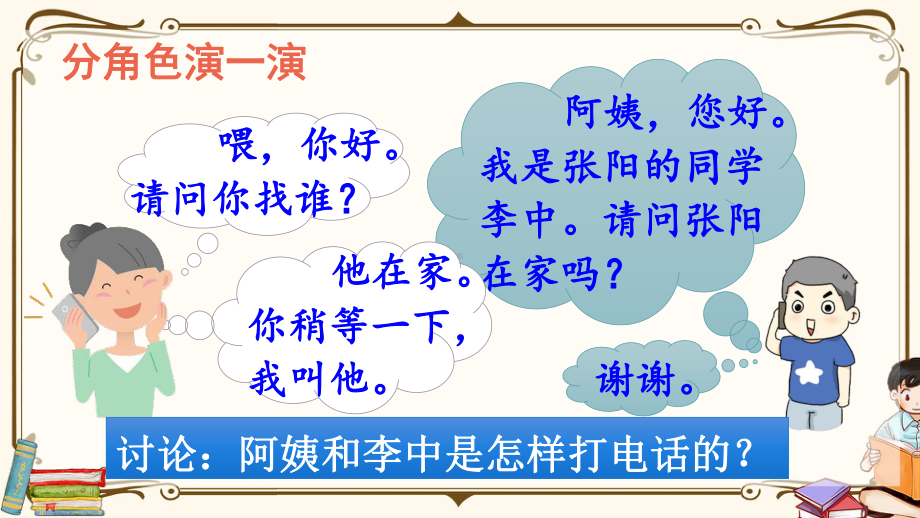 分角色演一演

喂，你好。请问你找谁？

阿姨，您好。我是张阳的同学李中。请问张阳在家吗？

他在家。你稍等一下，我叫他。

谢谢。

讨论：阿姨和李中是怎样打电话的？